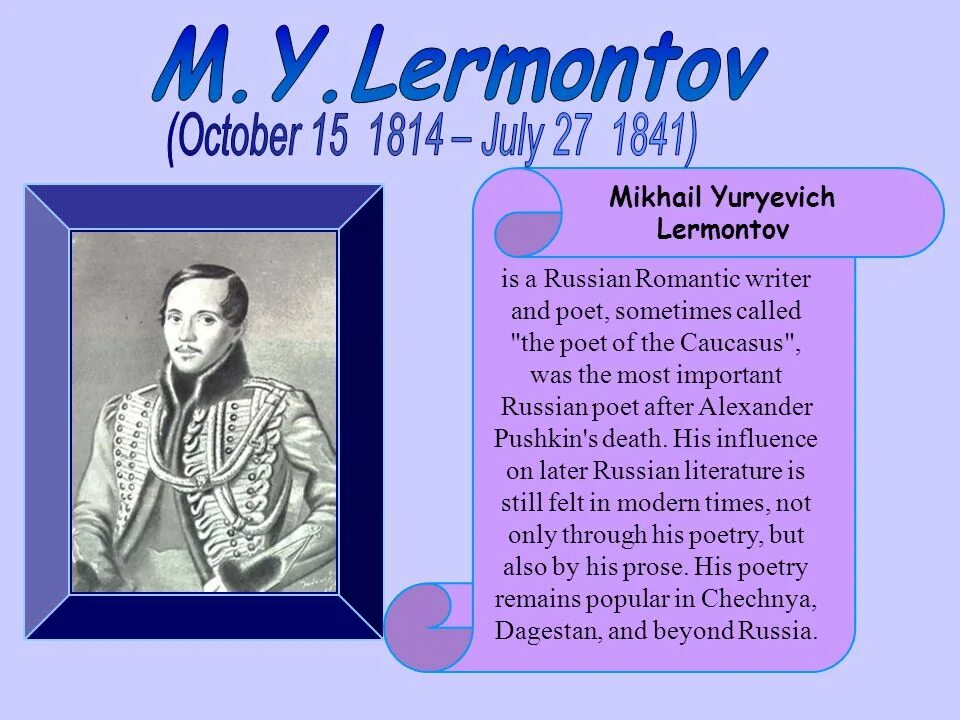 M.Y.Lermontov
(October 15 1814 – July 27 1841)

Mikhail Yuryevich Lermontov

is a Russian Romantic writer and poet, sometimes called "the poet of the Caucasus", was the most important Russian poet after Alexander Pushkin's death. His influence on later Russian literature is still felt in modern times, not only through his poetry, but also by his prose. His poetry remains popular in Chechnya, Dagestan, and beyond Russia.